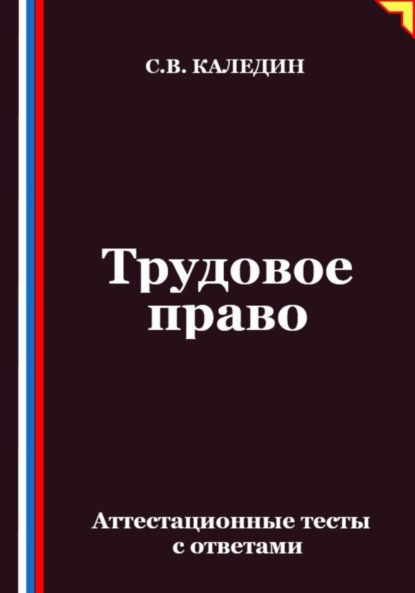 С.В. КАЛЕДИН

Трудовое право

Аттестационные тесты с ответами